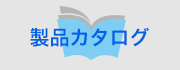 製品カタログ